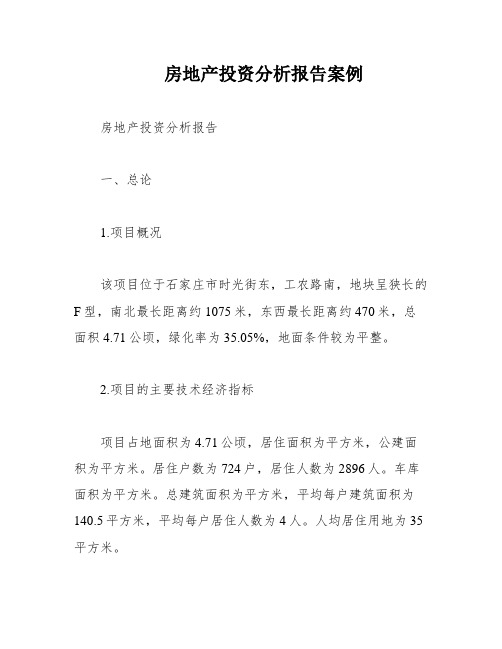 房地产投资分析报告案例

房地产投资分析报告

一、总论

1.项目概况

该项目位于石家庄市时光街东，工农路南，地块呈狭长的F型，南北最长距离约1075米，东西最长距离约470米，总面积4.71公顷，绿化率为35.05%，地面条件较为平整。

2.项目的主要技术经济指标

项目占地面积为4.71公顷，居住面积为平方米，公建面积为平方米。居住户数为724户，居住人数为2896人。车库面积为平方米。总建筑面积为平方米，平均每户建筑面积为140.5平方米，平均每户居住人数为4人。人均居住用地为35平方米。